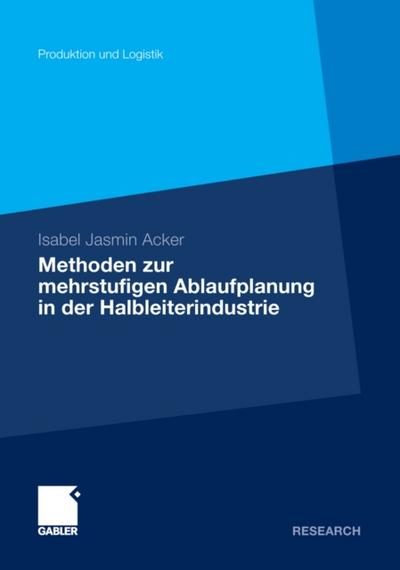 Produktion und Logistik

Isabel Jasmin Acker

Methoden zur mehrstufigen Ablaufplanung in der Halbleiterindustrie

GABLER

RESEARCH